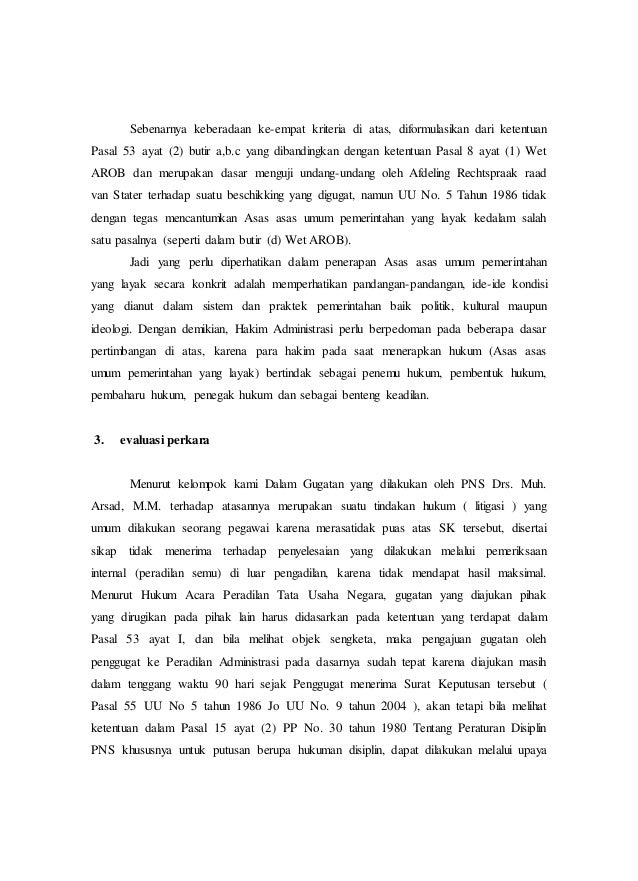 Sebenarnya keberadaan ke-empat kriteria di atas, diformulasikan dari ketentuan Pasal 53 ayat (2) butir a,b.c yang dibandingkan dengan ketentuan Pasal 8 ayat (1) Wet AROB dan merupakan dasar menguji undang-undang oleh Afdeling Rechtspraak raad van Stater terhadap suatu beschikking yang digugat, namun UU No. 5 Tahun 1986 tidak dengan tegas mencantumkan Asas asas umum pemerintahan yang layak kedalam salah satu pasalnya (seperti dalam butir (d) Wet AROB).

Jadi yang perlu diperhatikan dalam penerapan Asas asas umum pemerintahan yang layak secara konkrit adalah memperhatikan pandangan-pandangan, ide-ide kondisi yang dianut dalam sistem dan praktek pemerintahan baik politik, kultural maupun ideologi. Dengan demikian, Hakim Administrasi perlu berpedoman pada beberapa dasar pertimbangan di atas, karena para hakim pada saat menerapkan hukum (Asas asas umum pemerintahan yang layak) bertindak sebagai penemu hukum, pembentuk hukum, pembaharu hukum, penegak hukum dan sebagai benteng keadilan.

3. evaluasi perkara

Menurut kelompok kami Dalam Gugatan yang dilakukan oleh PNS Drs. Muh. Arsad, M.M. terhadap atasannya merupakan suatu tindakan hukum ( litigasi ) yang umum dilakukan seorang pegawai karena merasatidak puas atas SK tersebut, disertai sikap tidak menerima terhadap penyelesaian yang dilakukan melalui pemeriksaan internal (peradilan semu) di luar pengadilan, karena tidak mendapat hasil maksimal. Menurut Hukum Acara Peradilan Tata Usaha Negara, gugatan yang diajukan pihak yang dirugikan pada pihak lain harus didasarkan pada ketentuan yang terdapat dalam Pasal 53 ayat I, dan bila melihat objek sengketa, maka pengajuan gugatan oleh penggugat ke Peradilan Administrasi pada dasarnya sudah tepat karena diajukan masih dalam tenggang waktu 90 hari sejak Penggugat menerima Surat Keputusan tersebut ( Pasal 55 UU No 5 tahun 1986 Jo UU No. 9 tahun 2004 ), akan tetapi bila melihat ketentuan dalam Pasal 15 ayat (2) PP No. 30 tahun 1980 Tentang Peraturan Disiplin PNS khususnya untuk putusan berupa hukuman disiplin, dapat dilakukan melalui upaya